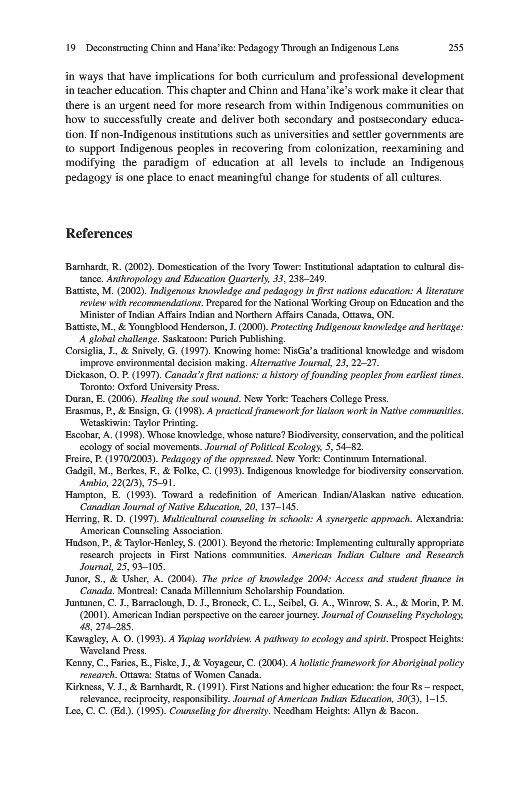 19 Deconstructing Chinn and Hana'ike: Pedagogy Through an Indigenous Lens 255

in ways that have implications for both curriculum and professional development in teacher education. This chapter and Chinn and Hana'ike's work make it clear that there is an urgent need for more research from within Indigenous communities on how to successfully create and deliver both secondary and postsecondary education. If non-Indigenous institutions such as universities and settler governments are to support Indigenous peoples in recovering from colonization, reexamining and modifying the paradigm of education at all levels to include an Indigenous pedagogy is one place to enact meaningful change for students of all cultures.

References

Barnhardt, R. (2002). Domestication of the Ivory Tower: Institutional adaptation to cultural distance. Anthropology and Education Quarterly, 33, 238–249.
Battiste, M. (2002). Indigenous knowledge and pedagogy in first nations education: A literature review with recommendations. Prepared for the National Working Group on Education and the Minister of Indian Affairs Indian and Northern Affairs Canada, Ottawa, ON.
Battiste, M., & Youngblood Henderson, J. (2000). Protecting Indigenous knowledge and heritage: A global challenge. Saskatoon: Purich Publishing.
Corsiglia, J., & Snively, G. (1997). Knowing home: NisGa'a traditional knowledge and wisdom improve environmental decision making. Alternative Journal, 23, 22–27.
Dickason, O. P. (1997). Canada's first nations: a history of founding peoples from earliest times. Toronto: Oxford University Press.
Duran, E. (2006). Healing the soul wound. New York: Teachers College Press.
Erasmus, P., & Ensign, G. (1998). A practical framework for liaison work in Native communities. Wetaskiwin: Taylor Printing.
Escobar, A. (1998). Whose knowledge, whose nature? Biodiversity, conservation, and the political ecology of social movements. Journal of Political Ecology, 5, 54–82.
Freire, P. (1970/2003). Pedagogy of the oppressed. New York: Continuum International.
Gadgil, M., Berkes, F., & Folke, C. (1993). Indigenous knowledge for biodiversity conservation. Ambio, 22(2/3), 75–91.
Hampton, E. (1993). Toward a redefinition of American Indian/Alaskan native education. Canadian Journal of Native Education, 20, 137–145.
Herring, R. D. (1997). Multicultural counseling in schools: A synergetic approach. Alexandria: American Counseling Association.
Hudson, P., & Taylor-Henley, S. (2001). Beyond the rhetoric: Implementing culturally appropriate research projects in First Nations communities. American Indian Culture and Research Journal, 25, 93–105.
Junor, S., & Usher, A. (2004). The price of knowledge 2004: Access and student finance in Canada. Montreal: Canada Millennium Scholarship Foundation.
Juntunen, C. J., Barraclough, D. J., Broneck, C. L., Seibel, G. A., Winrow, S. A., & Morin, P. M. (2001). American Indian perspective on the career journey. Journal of Counseling Psychology, 48, 274–285.
Kawagley, A. O. (1993). A Yupiaq worldview. A pathway to ecology and spirit. Prospect Heights: Waveland Press.
Kenny, C., Faries, E., Fiske, J., & Voyageur, C. (2004). A holistic framework for Aboriginal policy research. Ottawa: Status of Women Canada.
Kirkness, V. J., & Barnhardt, R. (1991). First Nations and higher education: the four Rs – respect, relevance, reciprocity, responsibility. Journal of American Indian Education, 30(3), 1–15.
Lee, C. C. (Ed.). (1995). Counseling for diversity. Needham Heights: Allyn & Bacon.